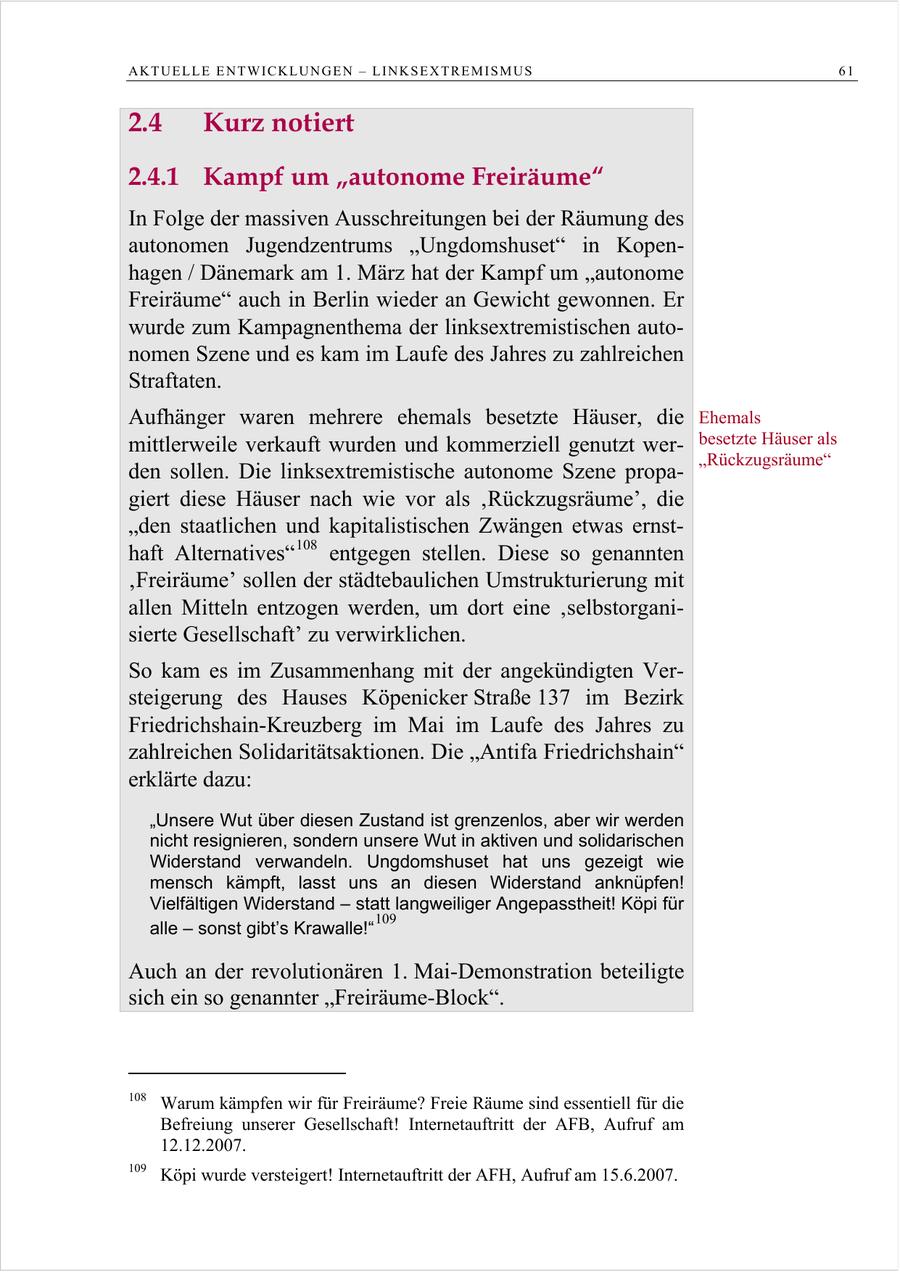 AKTUELLE ENTWICKLUNGEN – LINKSEXTREMISMUS 61

2.4 Kurz notiert

2.4.1 Kampf um „autonome Freiräume“

In Folge der massiven Ausschreitungen bei der Räumung des autonomen Jugendzentrums „Ungdomshuset“ in Kopenhagen / Dänemark am 1. März hat der Kampf um „autonome Freiräume“ auch in Berlin wieder an Gewicht gewonnen. Er wurde zum Kampagnenthema der linksextremistischen autonomen Szene und es kam im Laufe des Jahres zu zahlreichen Straftaten.

Ehemals besetzte Häuser als „Rückzugsräume“

Aufhänger waren mehrere ehemals besetzte Häuser, die mittlerweile verkauft wurden und kommerziell genutzt werden sollen. Die linksextremistische autonome Szene propagiert diese Häuser nach wie vor als ‚Rückzugsräume’, die „den staatlichen und kapitalistischen Zwängen etwas ernsthaft Alternatives“$^{108}$ entgegen stellen. Diese so genannten ‚Freiräume’ sollen der städtebaulichen Umstrukturierung mit allen Mitteln entzogen werden, um dort eine ‚selbstorganisierte Gesellschaft’ zu verwirklichen.

So kam es im Zusammenhang mit der angekündigten Versteigerung des Hauses Köpenicker Straße 137 im Bezirk Friedrichshain-Kreuzberg im Mai im Laufe des Jahres zu zahlreichen Solidaritätsaktionen. Die „Antifa Friedrichshain“ erklärte dazu:

„Unsere Wut über diesen Zustand ist grenzenlos, aber wir werden nicht resignieren, sondern unsere Wut in aktiven und solidarischen Widerstand verwandeln. Ungdomshuset hat uns gezeigt wie mensch kämpft, lasst uns an diesen Widerstand anknüpfen! Vielfältigen Widerstand – statt langweiliger Angepasstheit! Köpi für alle – sonst gibt’s Krawalle!“$^{109}$

Auch an der revolutionären 1. Mai-Demonstration beteiligte sich ein so genannter „Freiräume-Block“.

$^{108}$ Warum kämpfen wir für Freiräume? Freie Räume sind essentiell für die Befreiung unserer Gesellschaft! Internetauftritt der AFB, Aufruf am 12.12.2007.

$^{109}$ Köpi wurde versteigert! Internetauftritt der AFH, Aufruf am 15.6.2007.